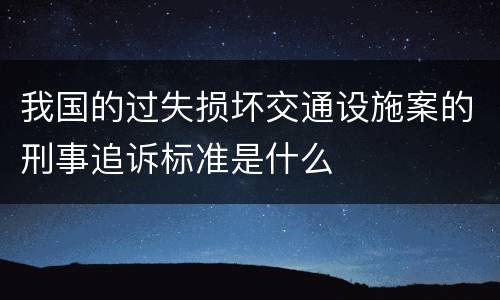 我国的过失损坏交通设施案的刑事追诉标准是什么